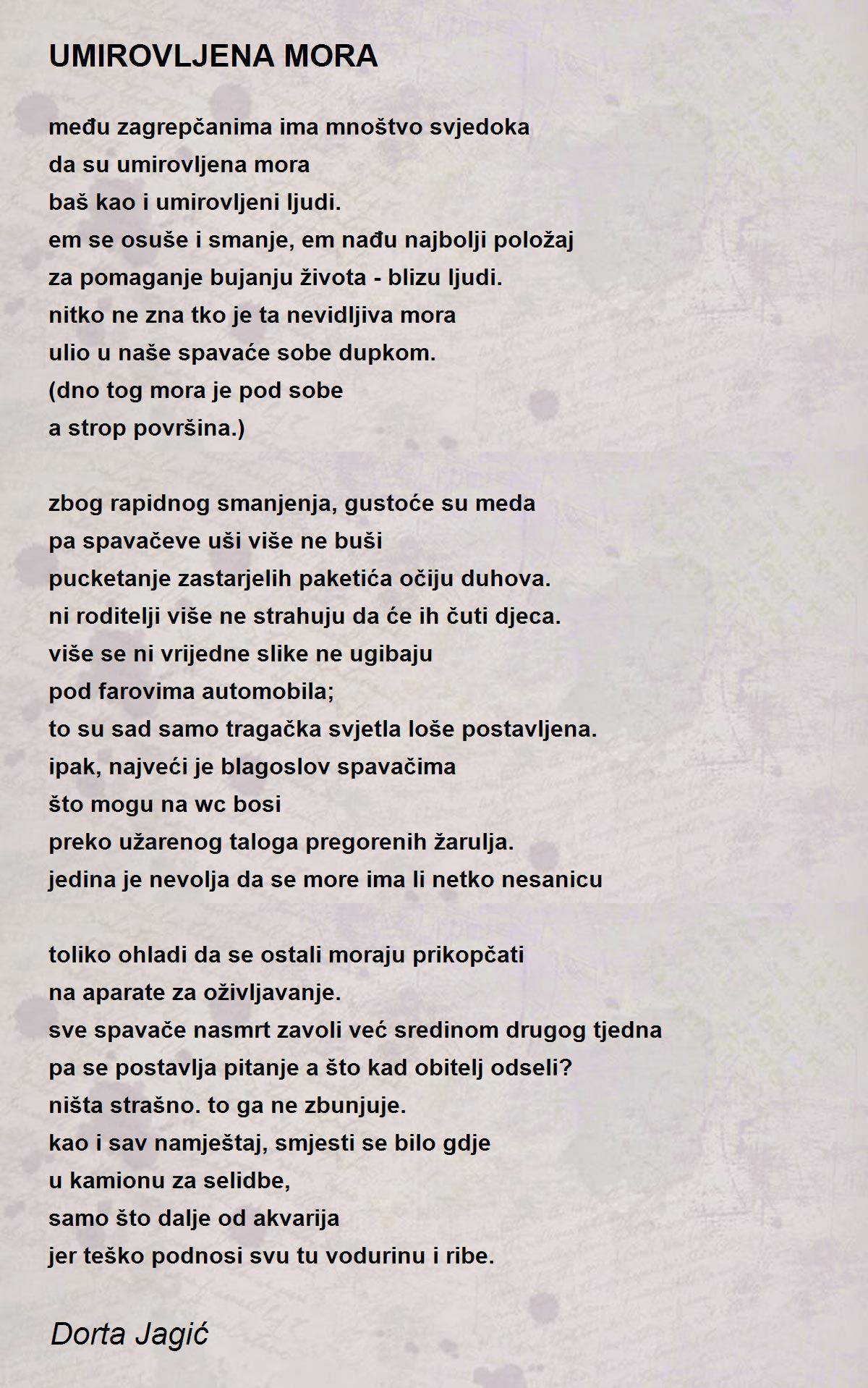 UMIROVLJENA MORA

među zagrepčanima ima mnoštvo svjedoka
da su umirovljena mora
baš kao i umirovljeni ljudi.
em se osuše i smanje, em nađu najbolji položaj
za pomaganje bujanju života - blizu ljudi.
nitko ne zna tko je ta nevidljiva mora
ulio u naše spavaće sobe dupkom.
(dno tog mora je pod sobe
a strop površina.)

zbog rapidnog smanjenja, gustoće su meda
pa spavačeve uši više ne buši
pucketanje zastarjelih paketića očiju duhova.
ni roditelji više ne strahuju da će ih čuti djeca.
više se ni vrijedne slike ne ugibaju
pod farovima automobila;
to su sad samo tragačka svjetla loše postavljena.
ipak, najveći je blagoslov spavačima
što mogu na wc bosi
preko užarenog taloga pregorenih žarulja.
jedina je nevolja da se more ima li netko nesanicu

toliko ohladi da se ostali moraju prikopčati
na aparate za oživljavanje.
sve spavače nasmrt zavoli već sredinom drugog tjedna
pa se postavlja pitanje a što kad obitelj odseli?
ništa strašno. to ga ne zbunjuje.
kao i sav namještaj, smjesti se bilo gdje
u kamionu za selidbe,
samo što dalje od akvarija
jer teško podnosi svu tu vodurinu i ribe.

Dorta Jagić